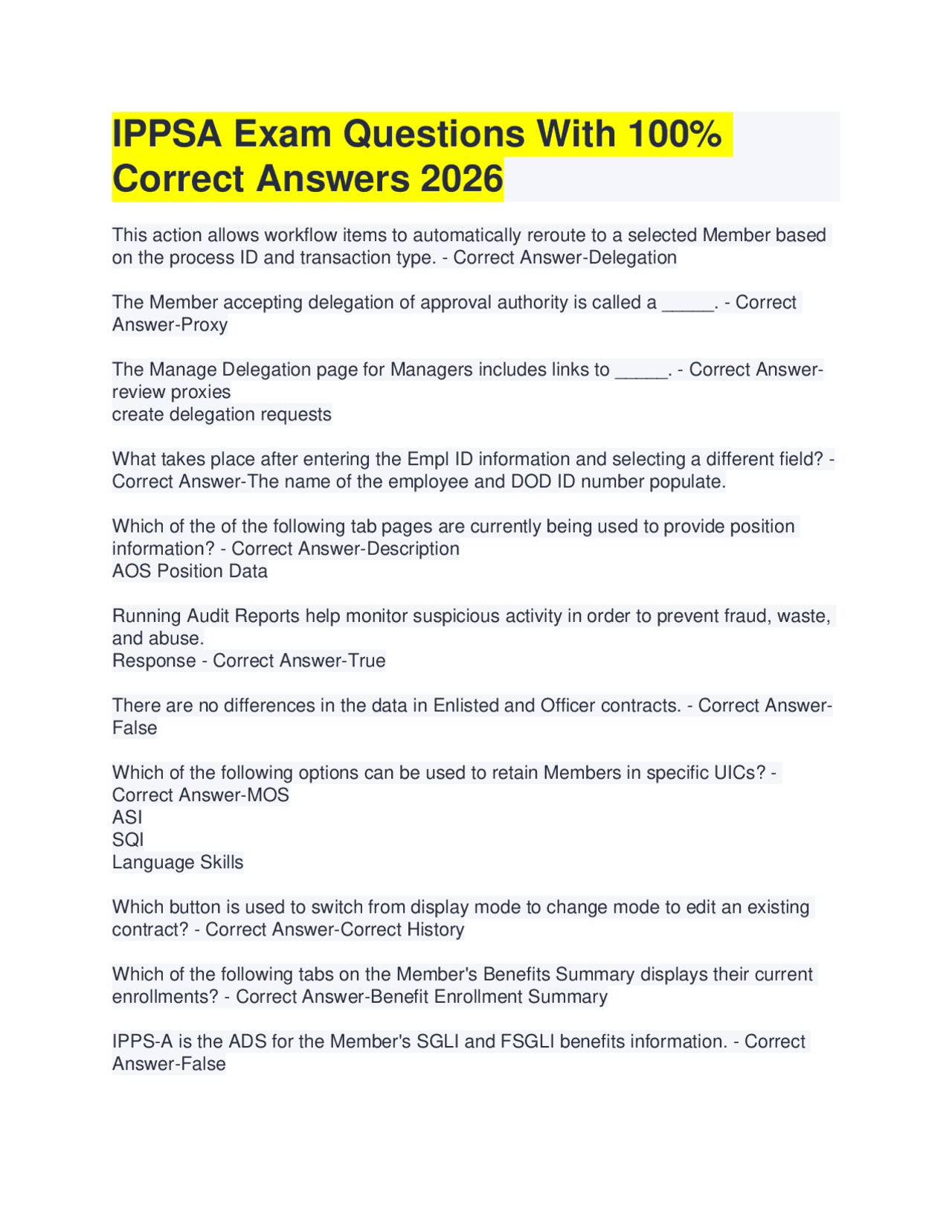 IPPSA Exam Questions With 100% Correct Answers 2026

This action allows workflow items to automatically reroute to a selected Member based on the process ID and transaction type. - Correct Answer-Delegation

The Member accepting delegation of approval authority is called a _____. - Correct Answer-Proxy

The Manage Delegation page for Managers includes links to _____. - Correct Answer-review proxies
create delegation requests

What takes place after entering the Empl ID information and selecting a different field? - Correct Answer-The name of the employee and DOD ID number populate.

Which of the of the following tab pages are currently being used to provide position information? - Correct Answer-Description
AOS Position Data

Running Audit Reports help monitor suspicious activity in order to prevent fraud, waste, and abuse.
Response - Correct Answer-True

There are no differences in the data in Enlisted and Officer contracts. - Correct Answer-False

Which of the following options can be used to retain Members in specific UICs? - Correct Answer-MOS
ASI
SQI
Language Skills

Which button is used to switch from display mode to change mode to edit an existing contract? - Correct Answer-Correct History

Which of the following tabs on the Member's Benefits Summary displays their current enrollments? - Correct Answer-Benefit Enrollment Summary

IPPS-A is the ADS for the Member's SGLI and FSGLI benefits information. - Correct Answer-False